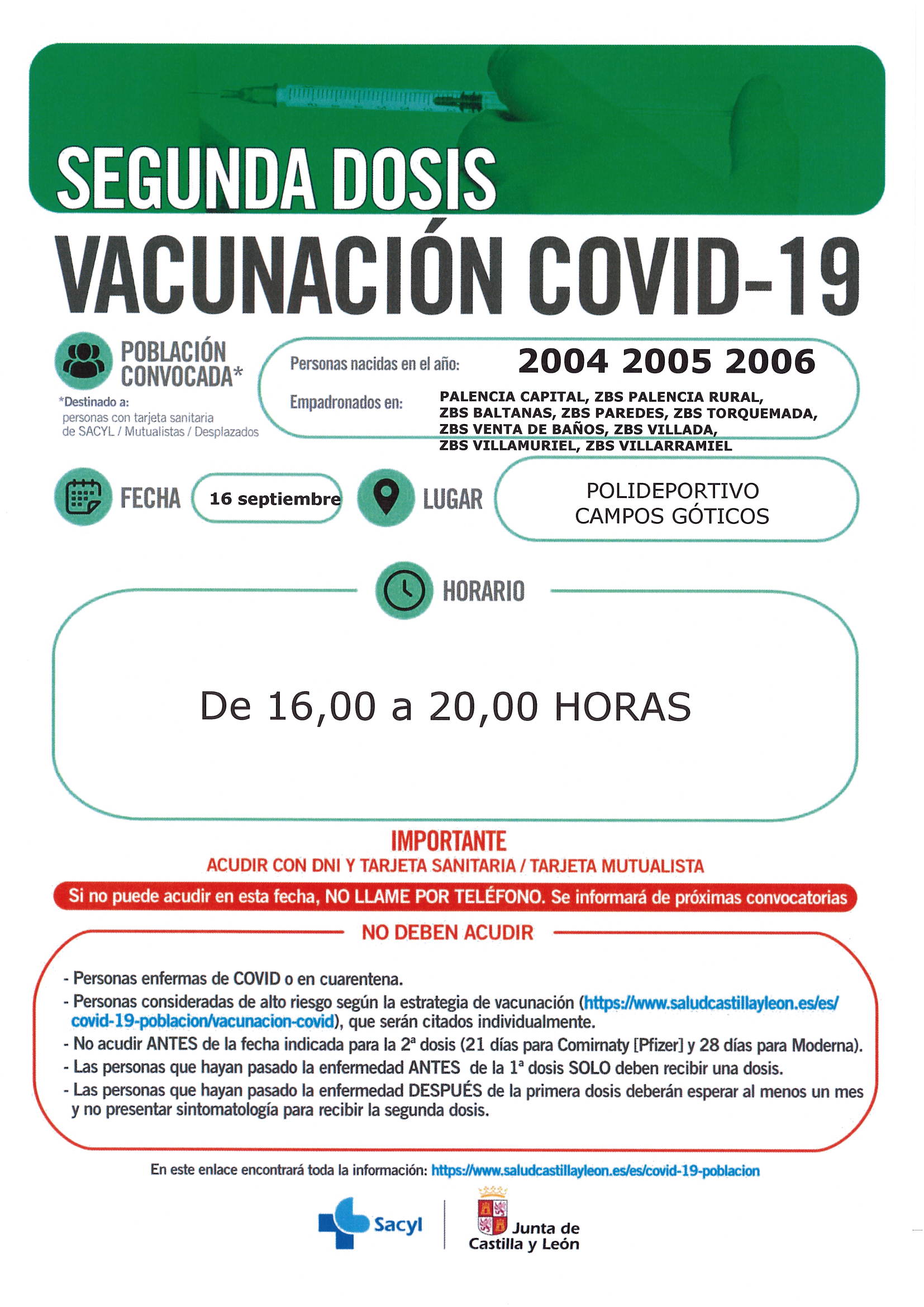 SEGUNDA DOSIS
VACUNACIÓN COVID-19

POBLACIÓN CONVOCADA*

*Destinado a: personas con tarjeta sanitaria de SACYL / Mutualistas / Desplazados

Personas nacidas en el año: 2004 2005 2006

Empadronados en: PALENCIA CAPITAL, ZBS PALENCIA RURAL, ZBS BALTANAS, ZBS PAREDES, ZBS TORQUEMADA, ZBS VENTA DE BAÑOS, ZBS VILLADA, ZBS VILLAMURIEL, ZBS VILLARRAMIEL

FECHA 16 septiembre

LUGAR POLIDEPORTIVO CAMPOS GÓTICOS

HORARIO

De 16,00 a 20,00 HORAS

IMPORTANTE
ACUDIR CON DNI Y TARJETA SANITARIA / TARJETA MUTUALISTA

Si no puede acudir en esta fecha, NO LLAME POR TELÉFONO. Se informará de próximas convocatorias

NO DEBEN ACUDIR

- Personas enfermas de COVID o en cuarentena.
- Personas consideradas de alto riesgo según la estrategia de vacunación (https://www.saludcastillayleon.es/es/covid-19-poblacion/vacunacion-covid), que serán citados individualmente.
- No acudir ANTES de la fecha indicada para la 2ª dosis (21 días para Comirnaty [Pfizer] y 28 días para Moderna).
- Las personas que hayan pasado la enfermedad ANTES de la 1ª dosis SOLO deben recibir una dosis.
- Las personas que hayan pasado la enfermedad DESPUÉS de la primera dosis deberán esperar al menos un mes y no presentar sintomatología para recibir la segunda dosis.

En este enlace encontrará toda la información: https://www.saludcastillayleon.es/es/covid-19-poblacion

Sacyl

Junta de Castilla y León